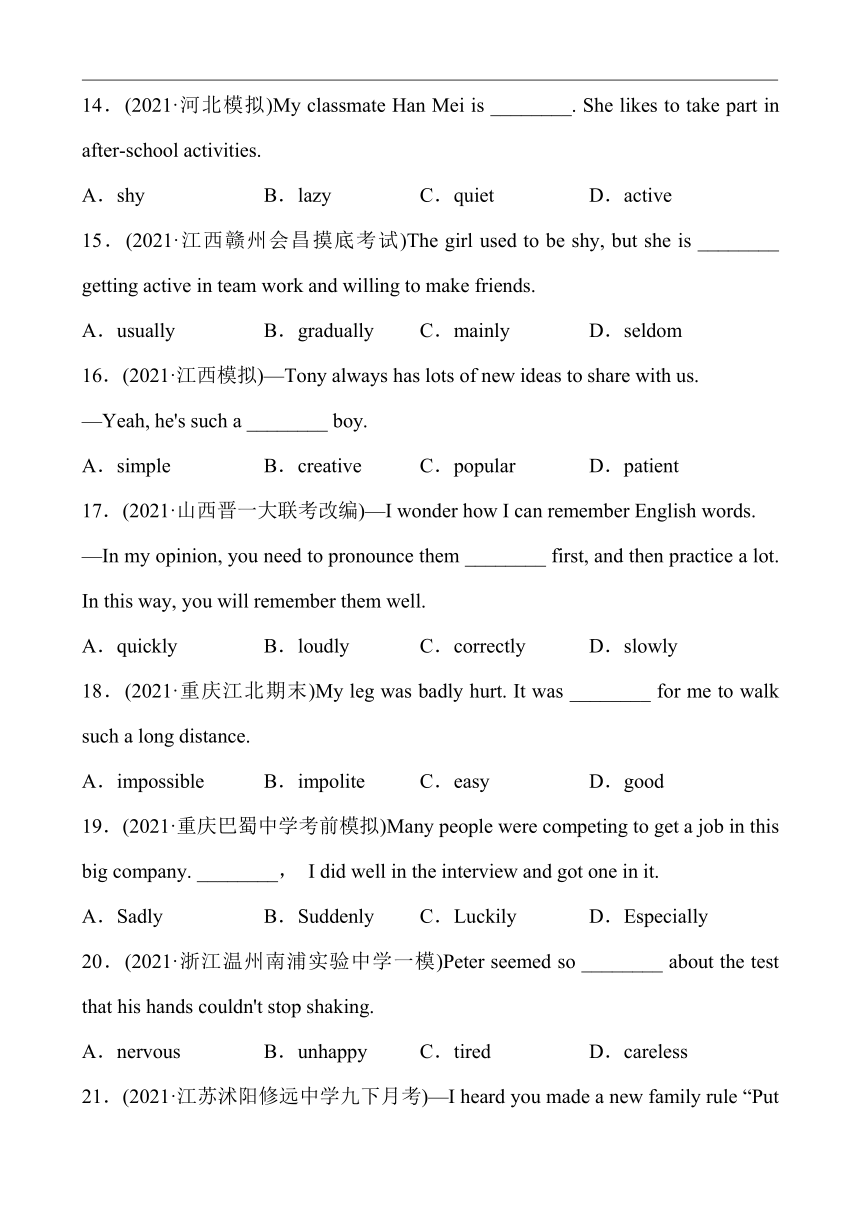 14．(2021·河北模拟)My classmate Han Mei is ________. She likes to take part in after-school activities.

A．shy B．lazy C．quiet D．active

15．(2021·江西赣州会昌摸底考试)The girl used to be shy, but she is ________ getting active in team work and willing to make friends.

A．usually B．gradually C．mainly D．seldom

16．(2021·江西模拟)—Tony always has lots of new ideas to share with us.

—Yeah, he's such a ________ boy.

A．simple B．creative C．popular D．patient

17．(2021·山西晋一大联考改编)—I wonder how I can remember English words.

—In my opinion, you need to pronounce them ________ first, and then practice a lot. In this way, you will remember them well.

A．quickly B．loudly C．correctly D．slowly

18．(2021·重庆江北期末)My leg was badly hurt. It was ________ for me to walk such a long distance.

A．impossible B．impolite C．easy D．good

19．(2021·重庆巴蜀中学考前模拟)Many people were competing to get a job in this big company. ________， I did well in the interview and got one in it.

A．Sadly B．Suddenly C．Luckily D．Especially

20．(2021·浙江温州南浦实验中学一模)Peter seemed so ________ about the test that his hands couldn't stop shaking.

A．nervous B．unhappy C．tired D．careless

21．(2021·江苏沭阳修远中学九下月考)—I heard you made a new family rule “Put